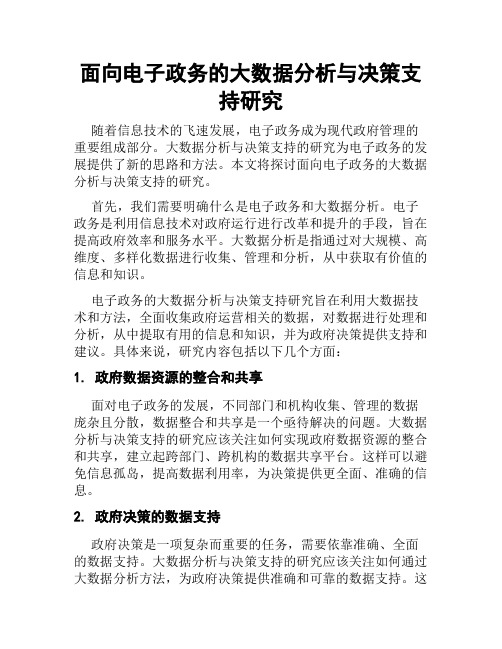 面向电子政务的大数据分析与决策支持研究

随着信息技术的飞速发展，电子政务成为现代政府管理的重要组成部分。大数据分析与决策支持的研究为电子政务的发展提供了新的思路和方法。本文将探讨面向电子政务的大数据分析与决策支持的研究。

首先，我们需要明确什么是电子政务和大数据分析。电子政务是利用信息技术对政府运行进行改革和提升的手段，旨在提高政府效率和服务水平。大数据分析是指通过对大规模、高维度、多样化数据进行收集、管理和分析，从中获取有价值的信息和知识。

电子政务的大数据分析与决策支持研究旨在利用大数据技术和方法，全面收集政府运营相关的数据，对数据进行处理和分析，从中提取有用的信息和知识，并为政府决策提供支持和建议。具体来说，研究内容包括以下几个方面：

1. 政府数据资源的整合和共享

面对电子政务的发展，不同部门和机构收集、管理的数据庞杂且分散，数据整合和共享是一个亟待解决的问题。大数据分析与决策支持的研究应该关注如何实现政府数据资源的整合和共享，建立起跨部门、跨机构的数据共享平台。这样可以避免信息孤岛，提高数据利用率，为决策提供更全面、准确的信息。

2. 政府决策的数据支持

政府决策是一项复杂而重要的任务，需要依靠准确、全面的数据支持。大数据分析与决策支持的研究应该关注如何通过大数据分析方法，为政府决策提供准确和可靠的数据支持。这